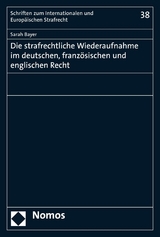 Schriften zum Internationalen und Europäischen Strafrecht

38

Sarah Bayer

Die strafrechtliche Wiederaufnahme im deutschen, französischen und englischen Recht

Nomos